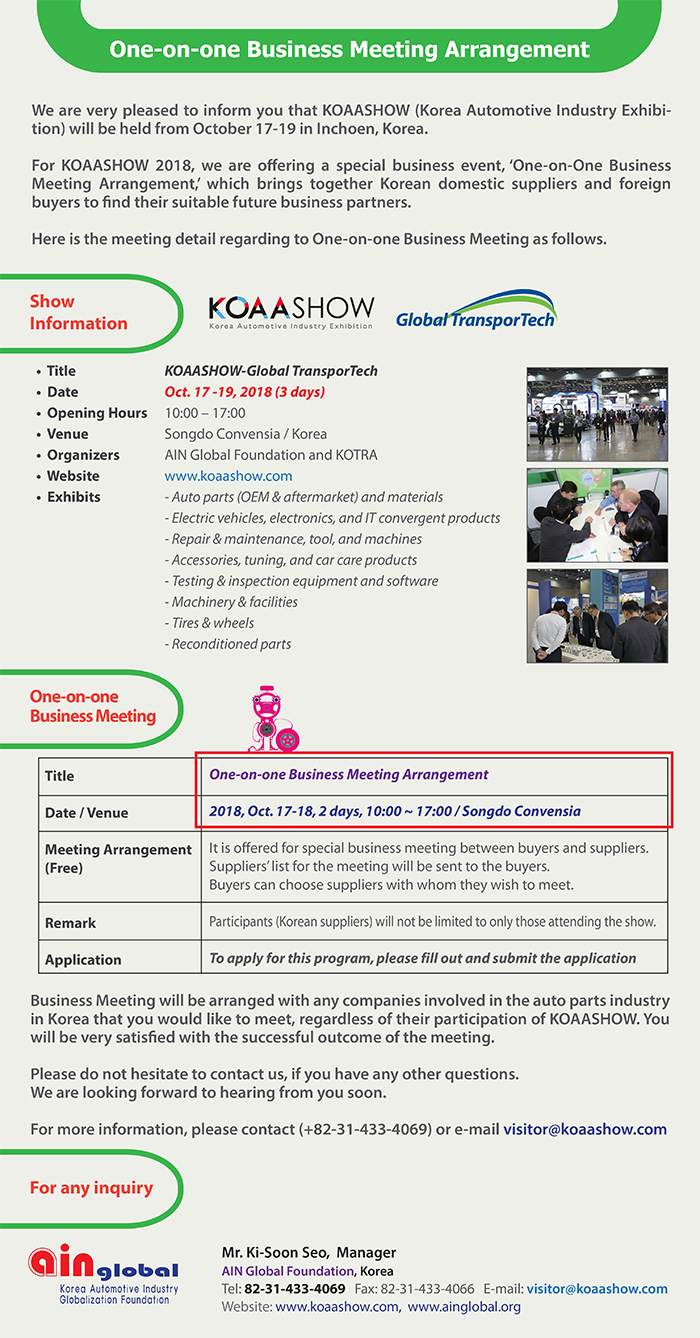 One-on-one Business Meeting Arrangement

We are very pleased to inform you that KOAASHOW (Korea Automotive Industry Exhibition) will be held from October 17-19 in Inchoen, Korea.

For KOAASHOW 2018, we are offering a special business event, 'One-on-One Business Meeting Arrangement,' which brings together Korean domestic suppliers and foreign buyers to find their suitable future business partners.

Here is the meeting detail regarding to One-on-one Business Meeting as follows.

Show Information

KOAASHOW
Korea Automotive Industry Exhibition

Global TransporTech

• Title KOAASHOW-Global TransporTech
• Date Oct. 17 -19, 2018 (3 days)
• Opening Hours 10:00 – 17:00
• Venue Songdo Convensia / Korea
• Organizers AIN Global Foundation and KOTRA
• Website www.koaashow.com
• Exhibits - Auto parts (OEM & aftermarket) and materials
- Electric vehicles, electronics, and IT convergent products
- Repair & maintenance, tool, and machines
- Accessories, tuning, and car care products
- Testing & inspection equipment and software
- Machinery & facilities
- Tires & wheels
- Reconditioned parts

One-on-one Business Meeting

| Title | One-on-one Business Meeting Arrangement |
|---|---|
| Date / Venue | 2018, Oct. 17-18, 2 days, 10:00 ~ 17:00 / Songdo Convensia |
| Meeting Arrangement (Free) | It is offered for special business meeting between buyers and suppliers. Suppliers' list for the meeting will be sent to the buyers. Buyers can choose suppliers with whom they wish to meet. |
| Remark | Participants (Korean suppliers) will not be limited to only those attending the show. |
| Application | To apply for this program, please fill out and submit the application |

Business Meeting will be arranged with any companies involved in the auto parts industry in Korea that you would like to meet, regardless of their participation of KOAASHOW. You will be very satisfied with the successful outcome of the meeting.

Please do not hesitate to contact us, if you have any other questions.
We are looking forward to hearing from you soon.

For more information, please contact (+82-31-433-4069) or e-mail visitor@koaashow.com

For any inquiry

ain global
Korea Automotive Industry Globalization Foundation

Mr. Ki-Soon Seo, Manager
AIN Global Foundation, Korea
Tel: 82-31-433-4069 Fax: 82-31-433-4066 E-mail: visitor@koaashow.com
Website: www.koaashow.com, www.ainglobal.org